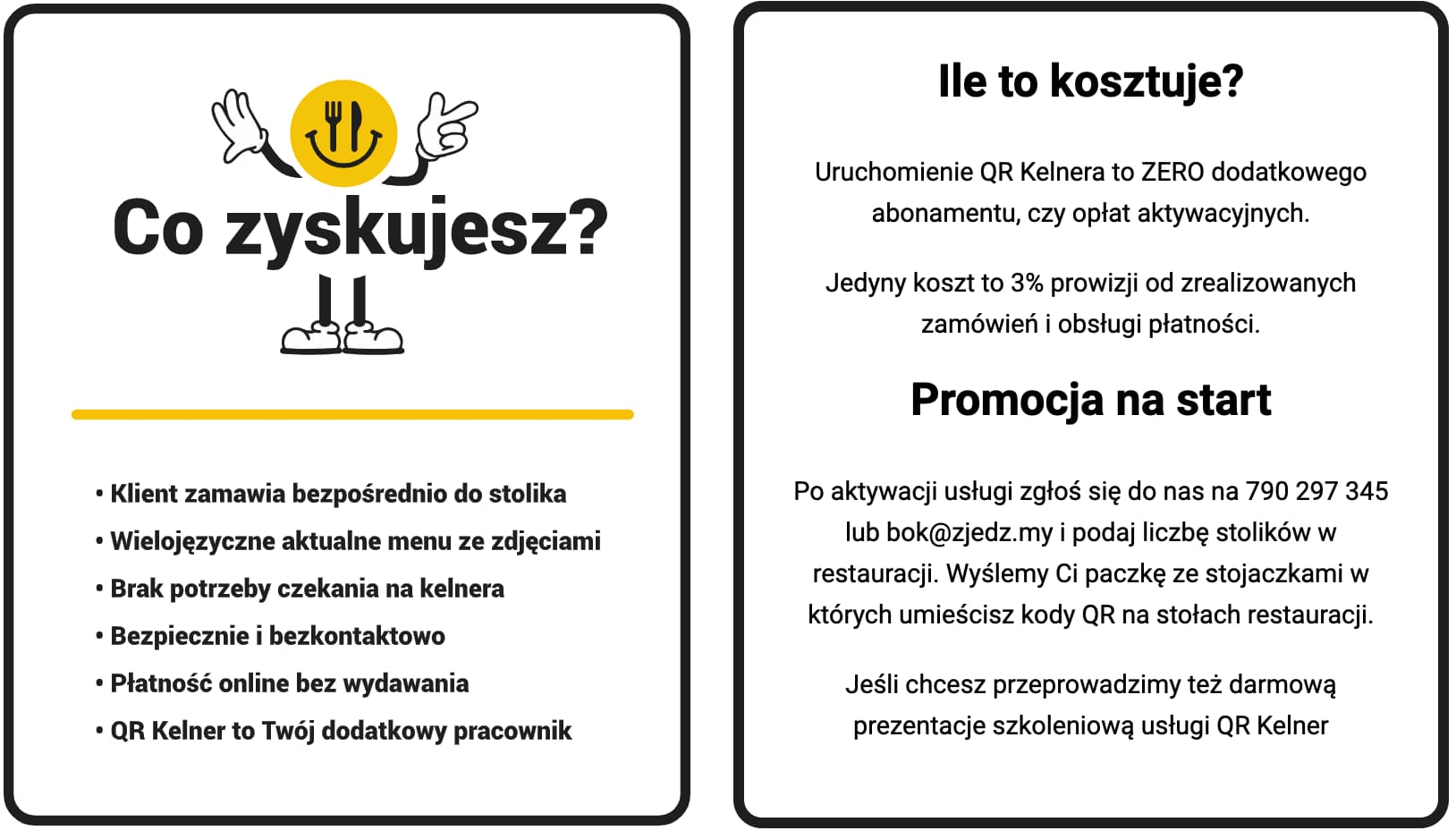 Co zyskujesz?

• Klient zamawia bezpośrednio do stolika
• Wielojęzyczne aktualne menu ze zdjęciami
• Brak potrzeby czekania na kelnera
• Bezpiecznie i bezkontaktowo
• Płatność online bez wydawania
• QR Kelner to Twój dodatkowy pracownik

Ile to kosztuje?

Uruchomienie QR Kelnera to ZERO dodatkowego abonamentu, czy opłat aktywacyjnych.

Jedyny koszt to 3% prowizji od zrealizowanych zamówień i obsługi płatności.

Promocja na start

Po aktywacji usługi zgłoś się do nas na 790 297 345 lub bok@zjedz.my i podaj liczbę stolików w restauracji. Wyślemy Ci paczkę ze stojaczkami w których umieścisz kody QR na stołach restauracji.

Jeśli chcesz przeprowadzimy też darmową prezentacje szkoleniową usługi QR Kelner